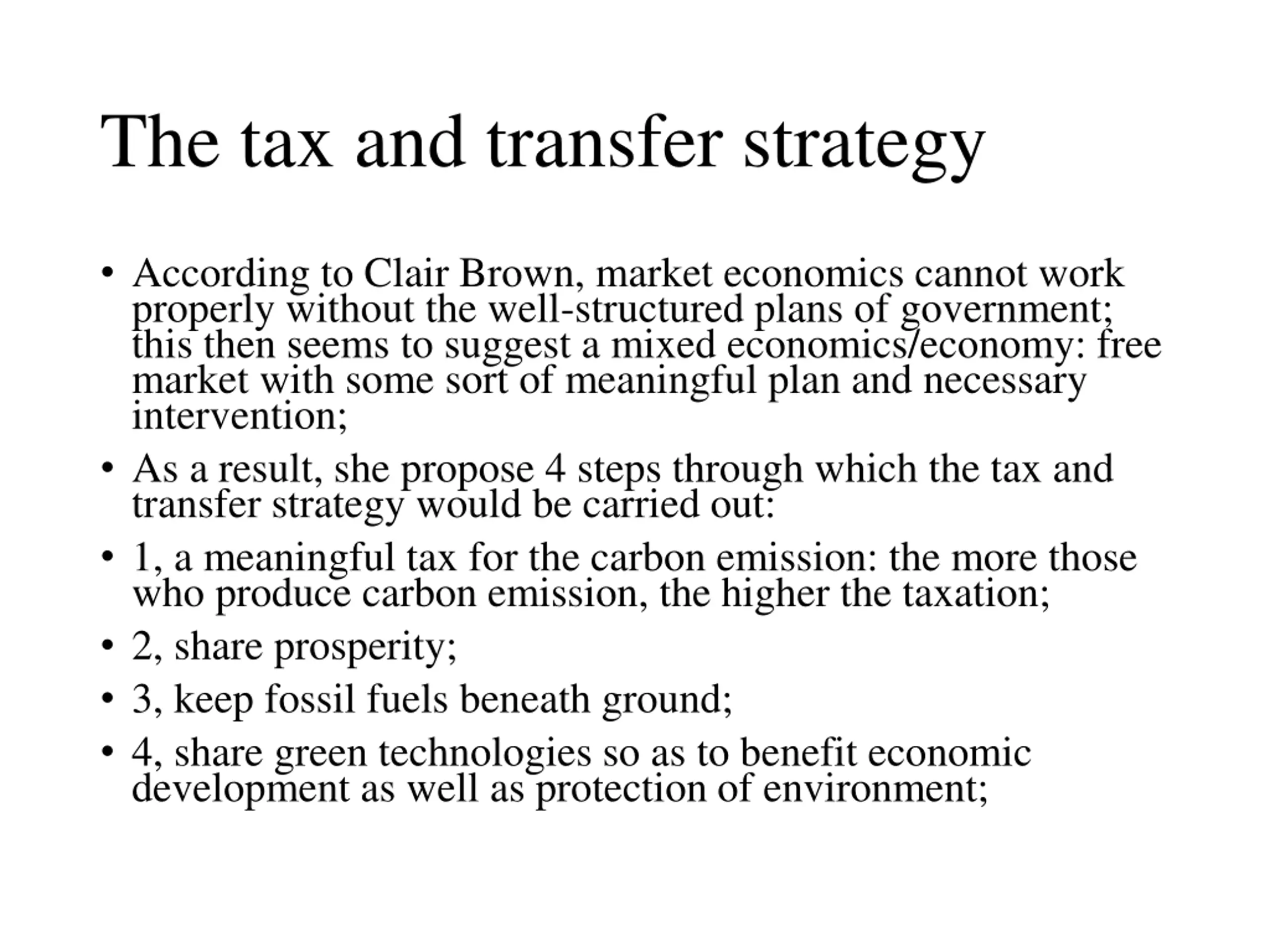 The tax and transfer strategy

• According to Clair Brown, market economics cannot work properly without the well-structured plans of government; this then seems to suggest a mixed economics/economy: free market with some sort of meaningful plan and necessary intervention;

• As a result, she propose 4 steps through which the tax and transfer strategy would be carried out:

• 1, a meaningful tax for the carbon emission: the more those who produce carbon emission, the higher the taxation;

• 2, share prosperity;

• 3, keep fossil fuels beneath ground;

• 4, share green technologies so as to benefit economic development as well as protection of environment;